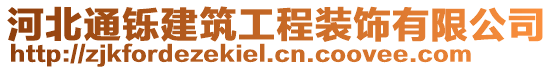 河北通铄建筑工程装饰有限公司
http://zjkfordezekiel.cn.coovee.com